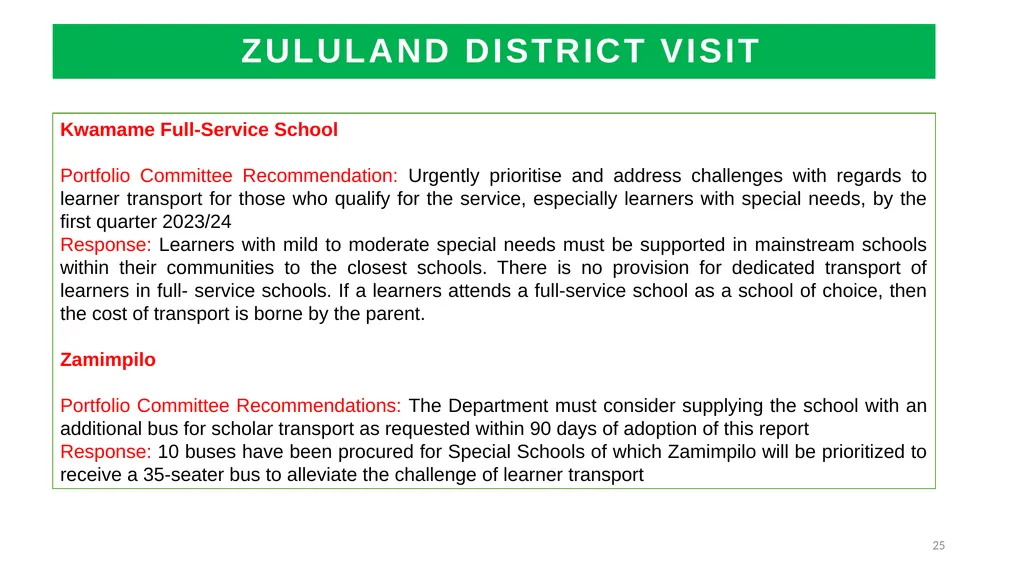 ZULULAND DISTRICT VISIT

Kwamame Full-Service School

Portfolio Committee Recommendation: Urgently prioritise and address challenges with regards to learner transport for those who qualify for the service, especially learners with special needs, by the first quarter 2023/24
Response: Learners with mild to moderate special needs must be supported in mainstream schools within their communities to the closest schools. There is no provision for dedicated transport of learners in full- service schools. If a learners attends a full-service school as a school of choice, then the cost of transport is borne by the parent.

Zamimpilo

Portfolio Committee Recommendations: The Department must consider supplying the school with an additional bus for scholar transport as requested within 90 days of adoption of this report
Response: 10 buses have been procured for Special Schools of which Zamimpilo will be prioritized to receive a 35-seater bus to alleviate the challenge of learner transport

25